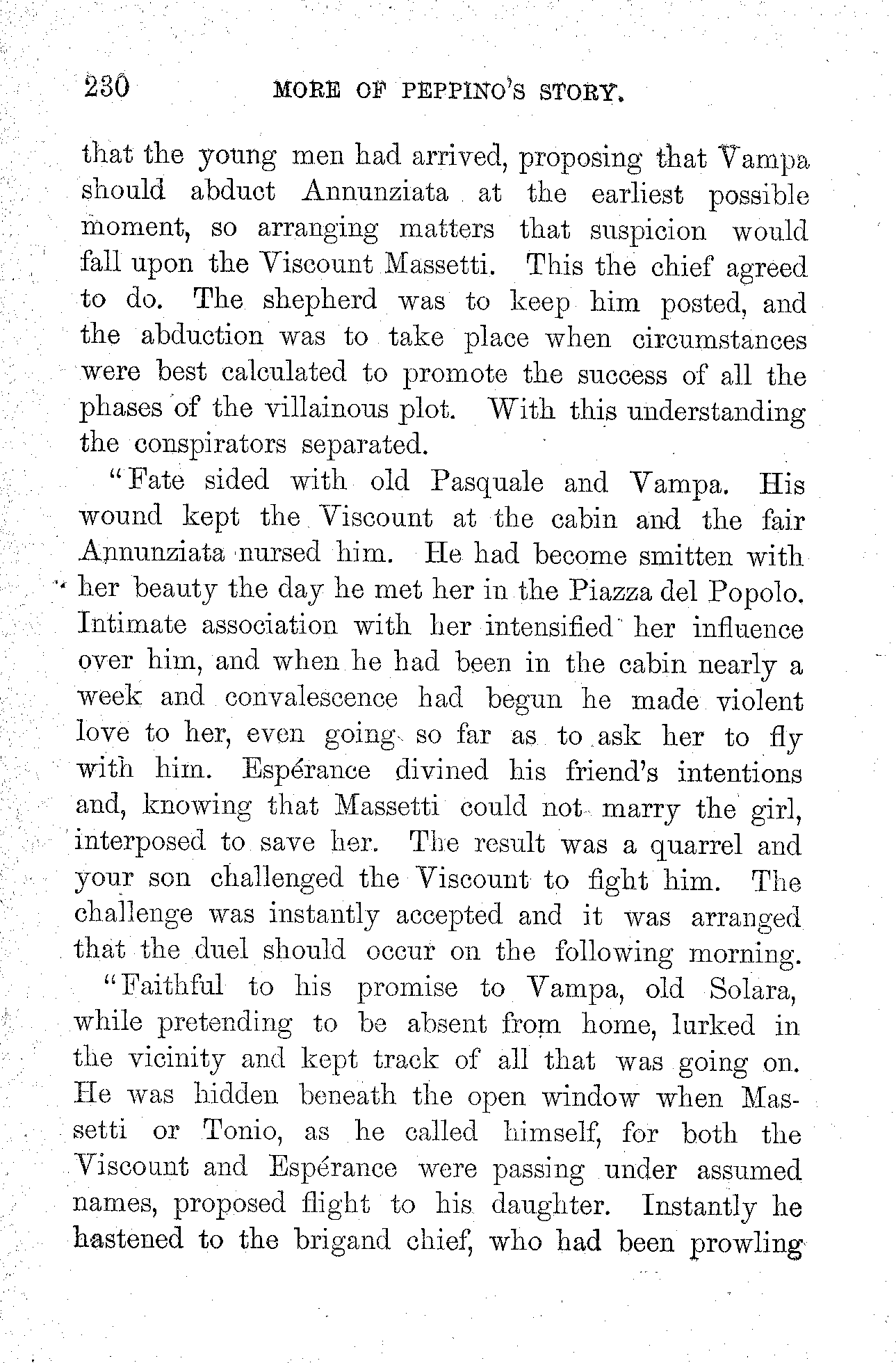 230 MORE OF PEPPINO'S STORY.

that the young men had arrived, proposing that Vampa should abduct Annunziata at the earliest possible moment, so arranging matters that suspicion would fall upon the Viscount Massetti. This the chief agreed to do. The shepherd was to keep him posted, and the abduction was to take place when circumstances were best calculated to promote the success of all the phases of the villainous plot. With this understanding the conspirators separated.

"Fate sided with old Pasquale and Vampa. His wound kept the Viscount at the cabin and the fair Annunziata nursed him. He had become smitten with her beauty the day he met her in the Piazza del Popolo. Intimate association with her intensified her influence over him, and when he had been in the cabin nearly a week and convalescence had begun he made violent love to her, even going so far as to ask her to fly with him. Espérance divined his friend's intentions and, knowing that Massetti could not marry the girl, interposed to save her. The result was a quarrel and your son challenged the Viscount to fight him. The challenge was instantly accepted and it was arranged that the duel should occur on the following morning.

"Faithful to his promise to Vampa, old Solara, while pretending to be absent from home, lurked in the vicinity and kept track of all that was going on. He was hidden beneath the open window when Massetti or Tonio, as he called himself, for both the Viscount and Espérance were passing under assumed names, proposed flight to his daughter. Instantly he hastened to the brigand chief, who had been prowling